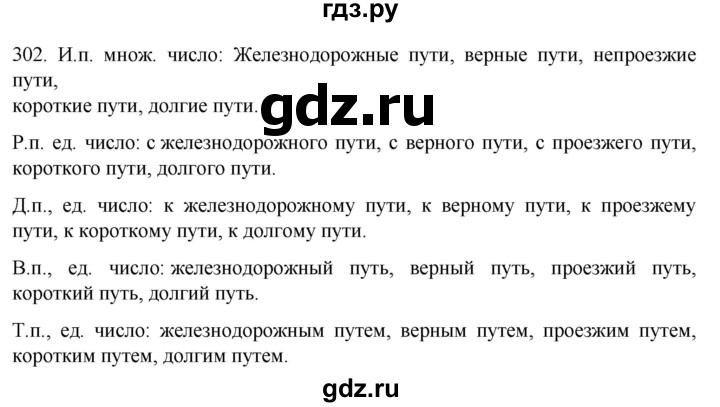 гдз.ру

302. И.п. множ. число: Железнодорожные пути, верные пути, непроезжие пути,
короткие пути, долгие пути.

gdz.ru

Р.п. ед. число: с железнодорожного пути, с верного пути, с проезжего пути, короткого пути, долгого пути.

Д.п., ед. число: к железнодорожному пути, к верному пути, к проезжему пути, к короткому пути, к долгому пути.

В.п., ед. число: железнодорожный путь, верный путь, проезжий путь, короткий путь, долгий путь.

Т.п., ед. число: железнодорожным путем, верным путем, проезжим путем, коротким путем, долгим путем.

gdz.ru